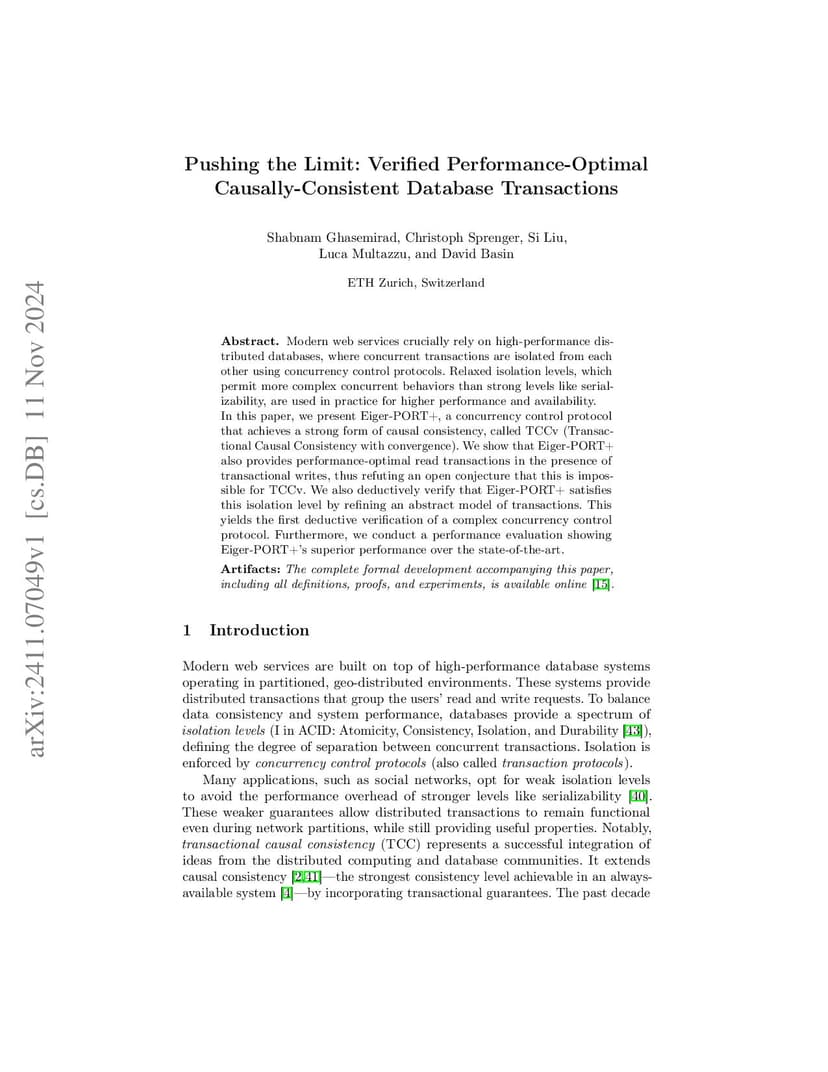 arXiv:2411.07049v1 [cs.DB] 11 Nov 2024

Pushing the Limit: Verified Performance-Optimal Causally-Consistent Database Transactions

Shabnam Ghasemirad, Christoph Sprenger, Si Liu, Luca Multazzu, and David Basin

ETH Zurich, Switzerland

Abstract. Modern web services crucially rely on high-performance distributed databases, where concurrent transactions are isolated from each other using concurrency control protocols. Relaxed isolation levels, which permit more complex concurrent behaviors than strong levels like serializability, are used in practice for higher performance and availability.
In this paper, we present Eiger-PORT+, a concurrency control protocol that achieves a strong form of causal consistency, called TCCv (Transactional Causal Consistency with convergence). We show that Eiger-PORT+ also provides performance-optimal read transactions in the presence of transactional writes, thus refuting an open conjecture that this is impossible for TCCv. We also deductively verify that Eiger-PORT+ satisfies this isolation level by refining an abstract model of transactions. This yields the first deductive verification of a complex concurrency control protocol. Furthermore, we conduct a performance evaluation showing Eiger-PORT+'s superior performance over the state-of-the-art.

Artifacts: The complete formal development accompanying this paper, including all definitions, proofs, and experiments, is available online [15].

1 Introduction

Modern web services are built on top of high-performance database systems operating in partitioned, geo-distributed environments. These systems provide distributed transactions that group the users' read and write requests. To balance data consistency and system performance, databases provide a spectrum of isolation levels (I in ACID: Atomicity, Consistency, Isolation, and Durability [13]), defining the degree of separation between concurrent transactions. Isolation is enforced by concurrency control protocols (also called transaction protocols).

Many applications, such as social networks, opt for weak isolation levels to avoid the performance overhead of stronger levels like serializability [40]. These weaker guarantees allow distributed transactions to remain functional even during network partitions, while still providing useful properties. Notably, transactional causal consistency (TCC) represents a successful integration of ideas from the distributed computing and database communities. It extends causal consistency [2,41]—the strongest consistency level achievable in an always-available system [4]—by incorporating transactional guarantees. The past decade